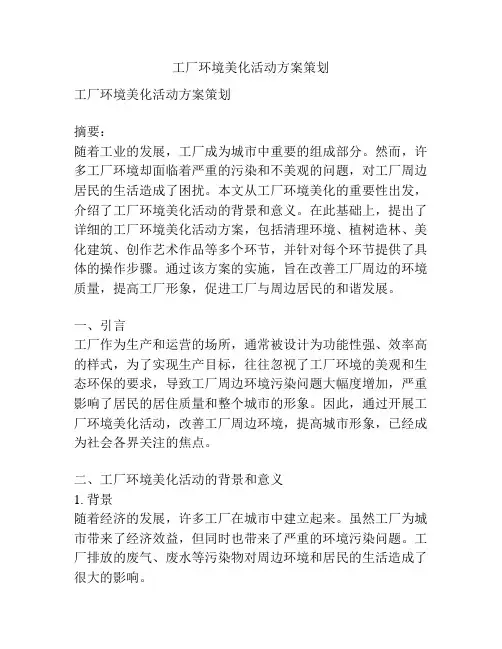 工厂环境美化活动方案策划

工厂环境美化活动方案策划

摘要：
随着工业的发展，工厂成为城市中重要的组成部分。然而，许多工厂环境却面临着严重的污染和不美观的问题，对工厂周边居民的生活造成了困扰。本文从工厂环境美化的重要性出发，介绍了工厂环境美化活动的背景和意义。在此基础上，提出了详细的工厂环境美化活动方案，包括清理环境、植树造林、美化建筑、创作艺术作品等多个环节，并针对每个环节提供了具体的操作步骤。通过该方案的实施，旨在改善工厂周边的环境质量，提高工厂形象，促进工厂与周边居民的和谐发展。

一、引言
工厂作为生产和运营的场所，通常被设计为功能性强、效率高的样式，为了实现生产目标，往往忽视了工厂环境的美观和生态环保的要求，导致工厂周边环境污染问题大幅度增加，严重影响了居民的居住质量和整个城市的形象。因此，通过开展工厂环境美化活动，改善工厂周边环境，提高城市形象，已经成为社会各界关注的焦点。

二、工厂环境美化活动的背景和意义
1. 背景
随着经济的发展，许多工厂在城市中建立起来。虽然工厂为城市带来了经济效益，但同时也带来了严重的环境污染问题。工厂排放的废气、废水等污染物对周边环境和居民的生活造成了很大的影响。